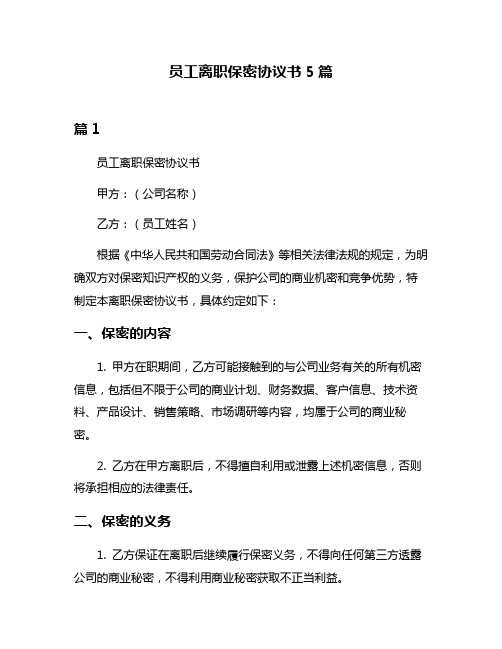 员工离职保密协议书 5 篇

篇 1

员工离职保密协议书

甲方：（公司名称）

乙方：（员工姓名）

根据《中华人民共和国劳动合同法》等相关法律法规的规定，为明确双方对保密知识产权的义务，保护公司的商业机密和竞争优势，特制定本离职保密协议书，具体约定如下：

一、保密的内容

1. 甲方在职期间，乙方可能接触到的与公司业务有关的所有机密信息，包括但不限于公司的商业计划、财务数据、客户信息、技术资料、产品设计、销售策略、市场调研等内容，均属于公司的商业秘密。

2. 乙方在甲方离职后，不得擅自利用或泄露上述机密信息，否则将承担相应的法律责任。

二、保密的义务

1. 乙方保证在离职后继续履行保密义务，不得向任何第三方透露公司的商业秘密，不得利用商业秘密获取不正当利益。